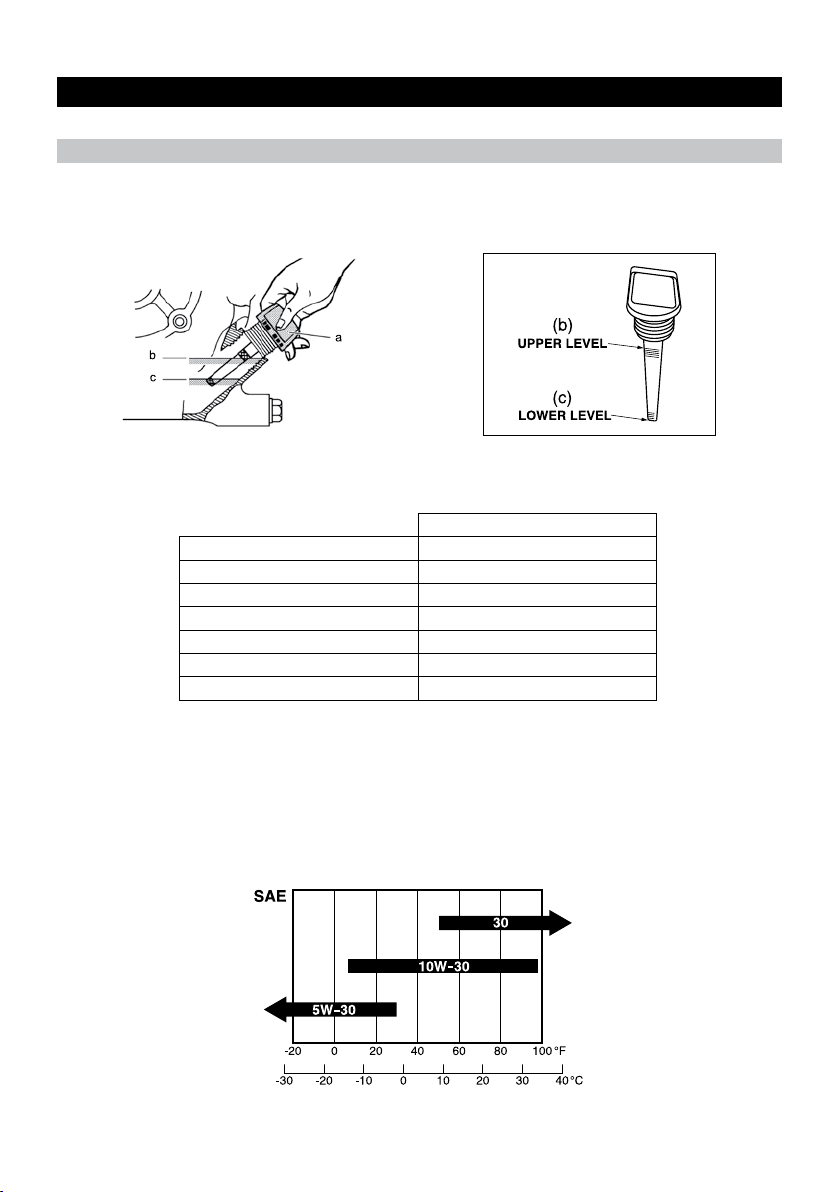 a

b

c

(b)
UPPER LEVEL

(c)
LOWER LEVEL

SAE

30

10W-30

5W-30

-20 0 20 40 60 80 100 °F

-30 -20 -10 0 10 20 30 40 °C